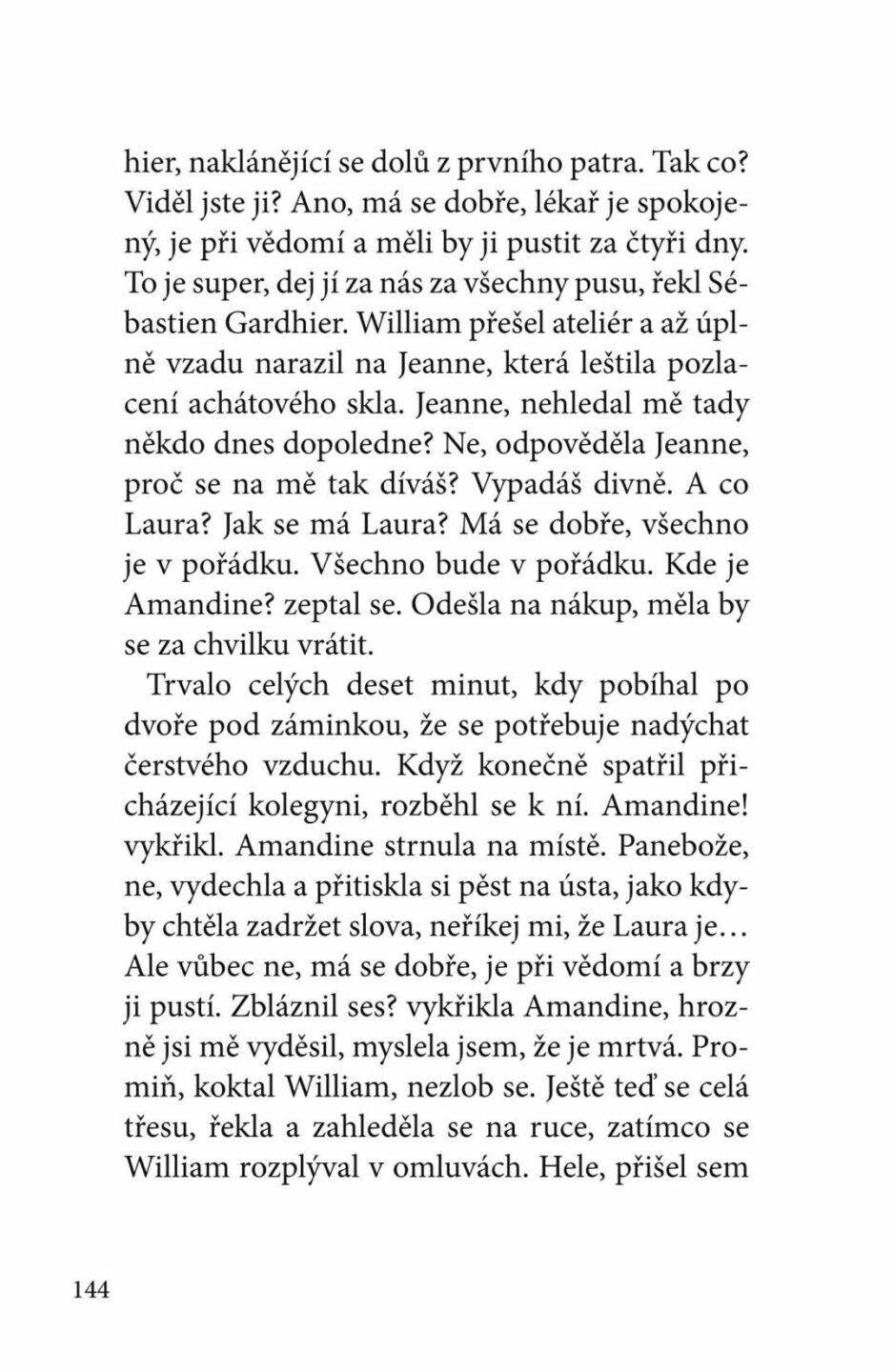 hier, naklánějící se dolů z prvního patra. Tak co? Viděl jste ji? Ano, má se dobře, lékař je spokojený, je při vědomí a měli by ji pustit za čtyři dny. To je super, dej jí za nás za všechny pusu, řekl Sébastien Gardhier. William přešel ateliér a až úplně vzadu narazil na Jeanne, která leštila pozlacení achátového skla. Jeanne, nehledal mě tady někdo dnes dopoledne? Ne, odpověděla Jeanne, proč se na mě tak díváš? Vypadáš divně. A co Laura? Jak se má Laura? Má se dobře, všechno je v pořádku. Všechno bude v pořádku. Kde je Amandine? zeptal se. Odešla na nákup, měla by se za chvilku vrátit.

Trvalo celých deset minut, kdy pobíhal po dvoře pod záminkou, že se potřebuje nadýchat čerstvého vzduchu. Když konečně spatřil přicházející kolegyni, rozběhl se k ní. Amandine! vykřikl. Amandine strnula na místě. Panebože, ne, vydechla a přitiskla si pěst na ústa, jako kdyby chtěla zadržet slova, neříkej mi, že Laura je… Ale vůbec ne, má se dobře, je při vědomí a brzy ji pustí. Zbláznil ses? vykřikla Amandine, hrozně jsi mě vyděsil, myslela jsem, že je mrtvá. Promiň, koktal William, nezlob se. Ještě teď se celá třesu, řekla a zahleděla se na ruce, zatímco se William rozplýval v omluvách. Hele, přišel sem

144